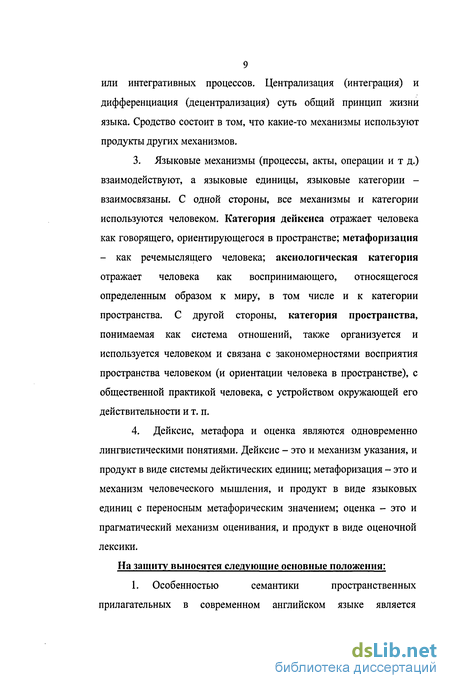 9

или интегративных процессов. Централизация (интеграция) и дифференциация (децентрализация) суть общий принцип жизни языка. Сродство состоит в том, что какие-то механизмы используют продукты других механизмов.

3. Языковые механизмы (процессы, акты, операции и т д.) взаимодействуют, а языковые единицы, языковые категории – взаимосвязаны. С одной стороны, все механизмы и категории используются человеком. Категория дейксиса отражает человека как говорящего, ориентирующегося в пространстве; метафоризация – как речемыслящего человека; аксиологическая категория отражает человека как воспринимающего, относящегося определенным образом к миру, в том числе и к категории пространства. С другой стороны, категория пространства, понимаемая как система отношений, также организуется и используется человеком и связана с закономерностями восприятия пространства человеком (и ориентации человека в пространстве), с общественной практикой человека, с устройством окружающей его действительности и т. п.

4. Дейксис, метафора и оценка являются одновременно лингвистическими понятиями. Дейксис – это и механизм указания, и продукт в виде системы дейктических единиц; метафоризация – это и механизм человеческого мышления, и продукт в виде языковых единиц с переносным метафорическим значением; оценка – это и прагматический механизм оценивания, и продукт в виде оценочной лексики.

На защиту выносятся следующие основные положения:

1. Особенностью семантики пространственных прилагательных в современном английском языке является

dsLib.net
библиотека диссертаций